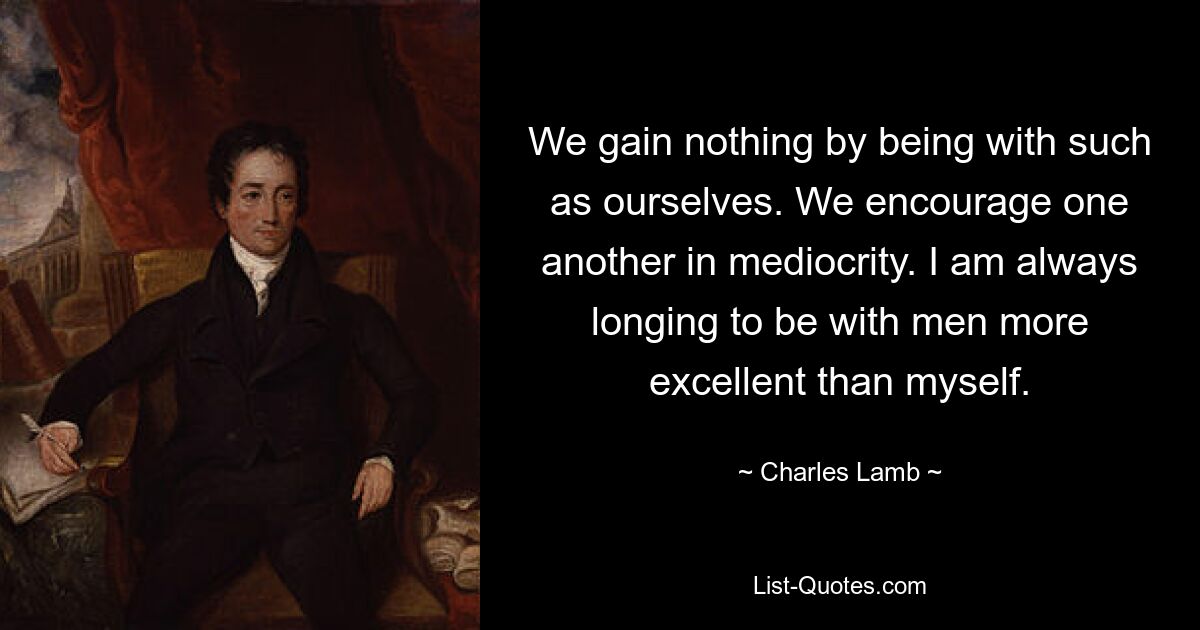 We gain nothing by being with such as ourselves. We encourage one another in mediocrity. I am always longing to be with men more excellent than myself.

~ Charles Lamb ~

List-Quotes.com